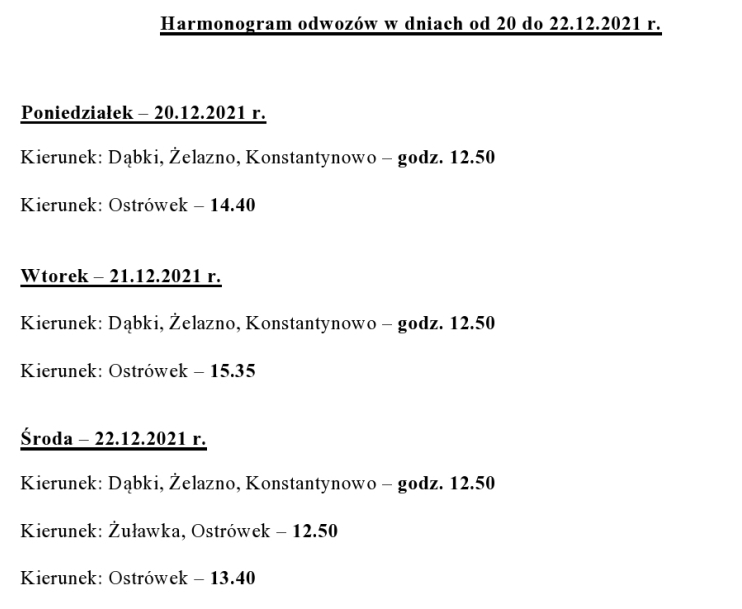 Harmonogram odwozów w dniach od 20 do 22.12.2021 r.

Poniedziałek – 20.12.2021 r.

Kierunek: Dąbki, Żelazno, Konstantynowo – godz. 12.50

Kierunek: Ostrówek – 14.40

Wtorek – 21.12.2021 r.

Kierunek: Dąbki, Żelazno, Konstantynowo – godz. 12.50

Kierunek: Ostrówek – 15.35

Środa – 22.12.2021 r.

Kierunek: Dąbki, Żelazno, Konstantynowo – godz. 12.50

Kierunek: Żuławka, Ostrówek – 12.50

Kierunek: Ostrówek – 13.40